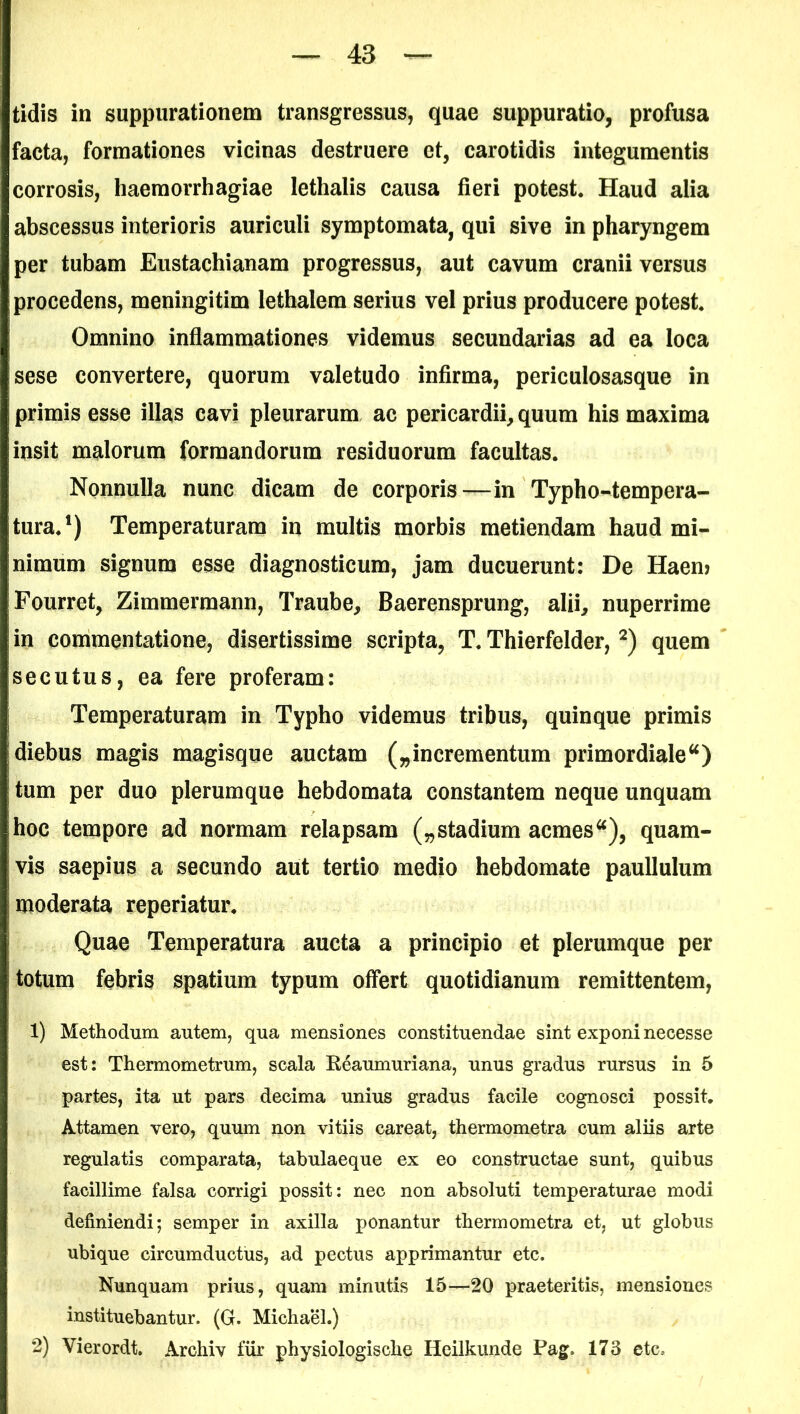 — 43 —

tidis in suppurationem transgressus, quae suppuratio, profusa facta, formationes vicinas destruere et, carotidis integumentis corrosis, haemorrhagiae lethalis causa fieri potest. Haud alia abscessus interioris auriculi symptomata, qui sive in pharyngem per tubam Eustachianam progressus, aut cavum cranii versus procedens, meningitim lethalem serius vel prius producere potest.

Omnino inflammationes videmus secundarias ad ea loca sese convertere, quorum valetudo infirma, periculosasque in primis esse illas cavi pleurarum ac pericardii, quum his maxima insit malorum formandorum residuorum facultas.

Nonnulla nunc dicam de corporis — in Typho-temperatura.$^1$) Temperaturam in multis morbis metiendam haud minimum signum esse diagnosticum, jam ducuerunt: De Haen, Fourret, Zimmermann, Traube, Baerensprung, alii, nuperrime in commentatione, disertissime scripta, T. Thierfelder, $^2$) quem secutus, ea fere proferam:

Temperaturam in Typho videmus tribus, quinque primis diebus magis magisque auctam („incrementum primordiale“) tum per duo plerumque hebdomata constantem neque unquam hoc tempore ad normam relapsam („stadium acmes“), quamvis saepius a secundo aut tertio medio hebdomate paullulum moderata reperiatur.

Quae Temperatura aucta a principio et plerumque per totum febris spatium typum offert quotidianum remittentem,

1) Methodum autem, qua mensiones constituendae sint exponi necesse est: Thermometrum, scala Réaumuriana, unus gradus rursus in 5 partes, ita ut pars decima unius gradus facile cognosci possit. Attamen vero, quum non vitiis careat, thermometra cum aliis arte regulatis comparata, tabulaeque ex eo constructae sunt, quibus facillime falsa corrigi possit: nec non absoluti temperaturae modi definiendi; semper in axilla ponantur thermometra et, ut globus ubique circumductus, ad pectus apprimantur etc.

Nunquam prius, quam minutis 15—20 praeteritis, mensiones instituebantur. (G. Michaël.)

2) Vierordt. Archiv für physiologische Heilkunde Pag. 173 etc.